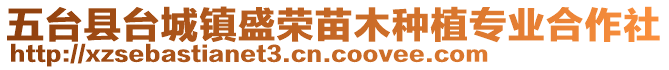 五台县台城镇盛荣苗木种植专业合作社
http://xzsebastianet3.cn.coovee.com